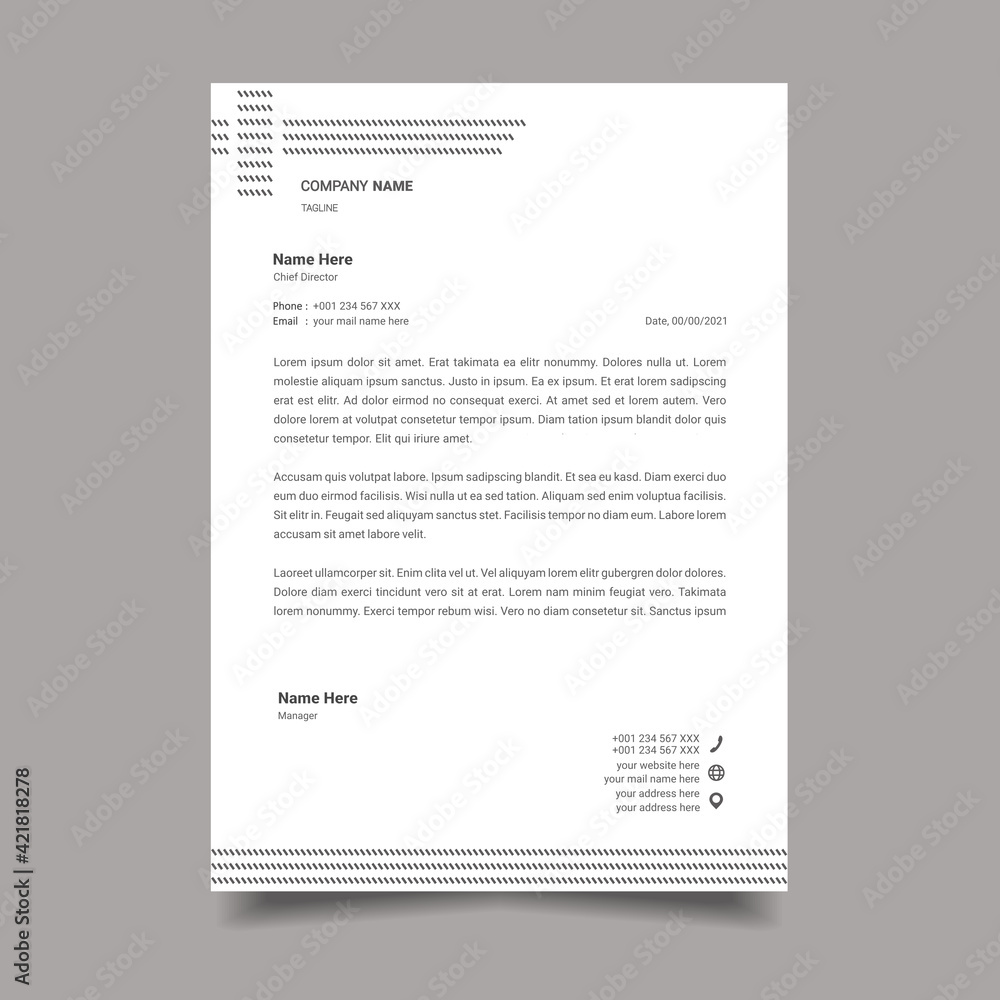 COMPANY NAME
TAGLINE

Name Here
Chief Director

Phone : +001 234 567 XXX
Email : your mail name here

Date, 00/00/2021

Lorem ipsum dolor sit amet. Erat takimata ea elitr nonummy. Dolores nulla ut. Lorem molestie aliquam ipsum sanctus. Justo in ipsum. Ea ex ipsum. Et erat lorem sadipscing erat est elitr. Ad dolor eirmod no consequat exerci. At amet sed et lorem autem. Vero dolore lorem at volutpat consetetur tempor ipsum. Diam tation ipsum blandit dolor quis consetetur tempor. Elit qui iriure amet.

Accusam quis volutpat labore. Ipsum sadipscing blandit. Et sea eu kasd. Diam exerci duo eum duo eirmod facilisis. Wisi nulla ut ea sed tation. Aliquam sed enim voluptua facilisis. Sit elitr in. Feugait sed aliquyam sanctus stet. Facilisis tempor no diam eum. Labore lorem accusam sit amet labore velit.

Laoreet ullamcorper sit. Enim clita vel ut. Vel aliquyam lorem elitr gubergren dolor dolores. Dolore diam exerci tincidunt vero sit at erat. Lorem nam minim feugiat vero. Takimata lorem nonummy. Exerci tempor rebum wisi. Vero no diam consetetur sit. Sanctus ipsum

Name Here
Manager

+001 234 567 XXX
+001 234 567 XXX
your website here
your mail name here
your address here
your address here

Adobe Stock | #421818278

Adobe Stock